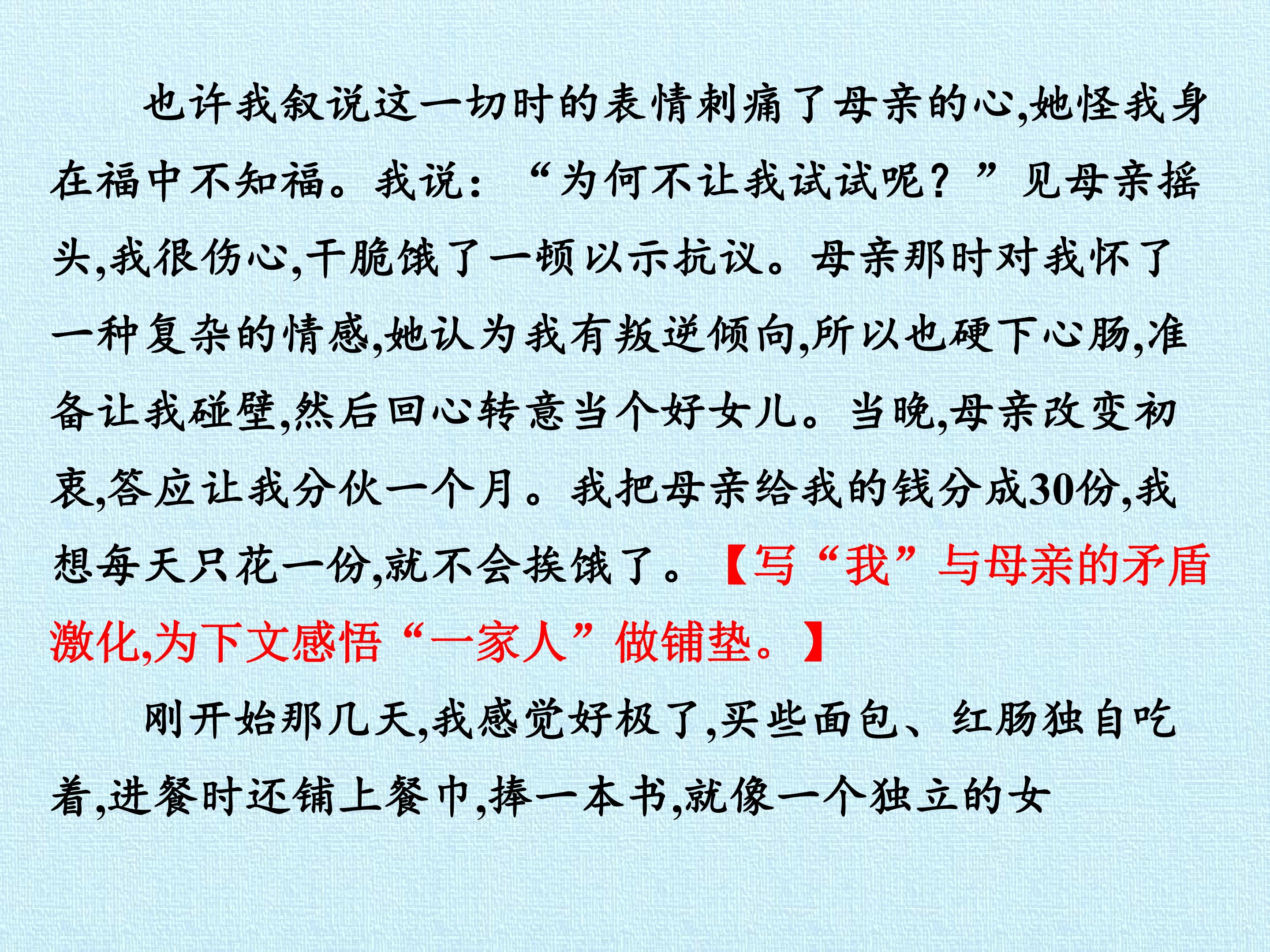 也许我叙说这一切时的表情刺痛了母亲的心,她怪我身在福中不知福。我说：“为何不让我试试呢？”见母亲摇头,我很伤心,干脆饿了一顿以示抗议。母亲那时对我怀了一种复杂的情感,她认为我有叛逆倾向,所以也硬下心肠,准备让我碰壁,然后回心转意当个好女儿。当晚,母亲改变初衷,答应让我分伙一个月。我把母亲给我的钱分成30份,我想每天只花一份,就不会挨饿了。【写“我”与母亲的矛盾激化,为下文感悟“一家人”做铺垫。】

刚开始那几天,我感觉好极了,买些面包、红肠独自吃着,进餐时还铺上餐巾,捧一本书,就像一个独立的女